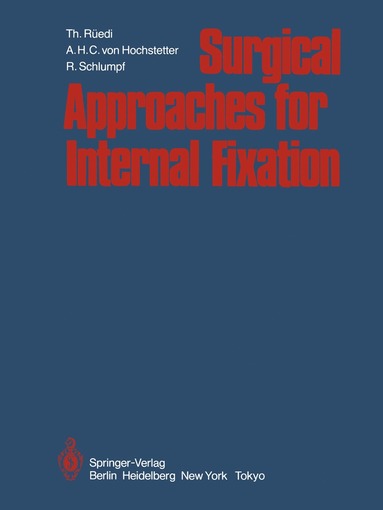 Th. Rüedi
A. H. C. von Hochstetter
R. Schlumpf

Surgical Approaches for Internal Fixation

Springer-Verlag
Berlin Heidelberg New York Tokyo